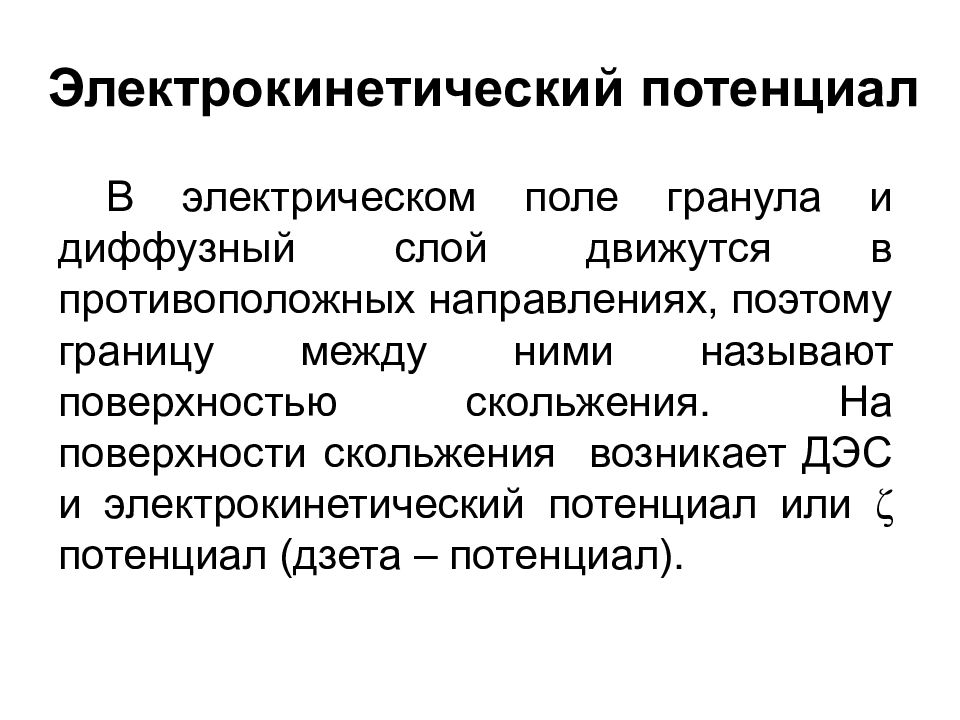 Электрокинетический потенциал

В электрическом поле гранула и диффузный слой движутся в противоположных направлениях, поэтому границу между ними называют поверхностью скольжения. На поверхности скольжения возникает ДЭС и электрокинетический потенциал или $\zeta$ потенциал (дзета – потенциал).